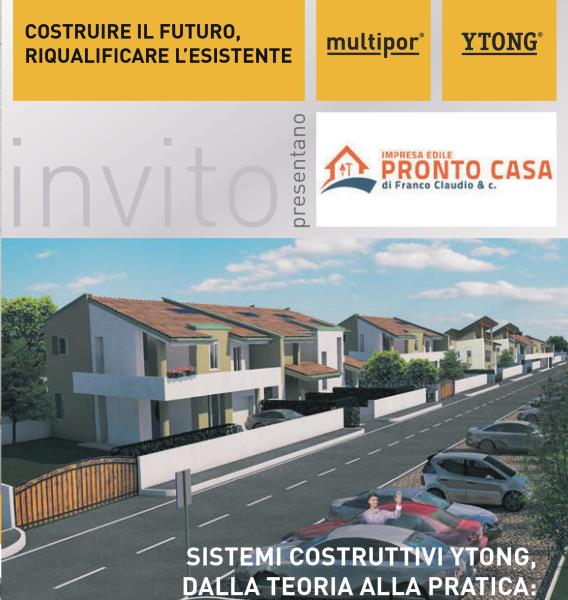 COSTRUIRE IL FUTURO, RIQUALIFICARE L'ESISTENTE

multipor®

YTONG®

invito

presentano

IMPRESA EDILE
PRONTO CASA
di Franco Claudio & c.

SISTEMI COSTRUTTIVI YTONG, DALLA TEORIA ALLA PRATICA: